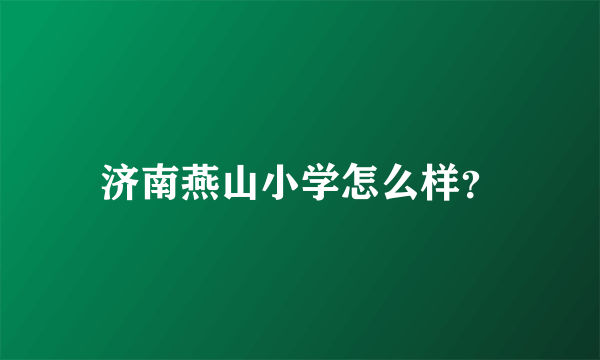 济南燕山小学怎么样?